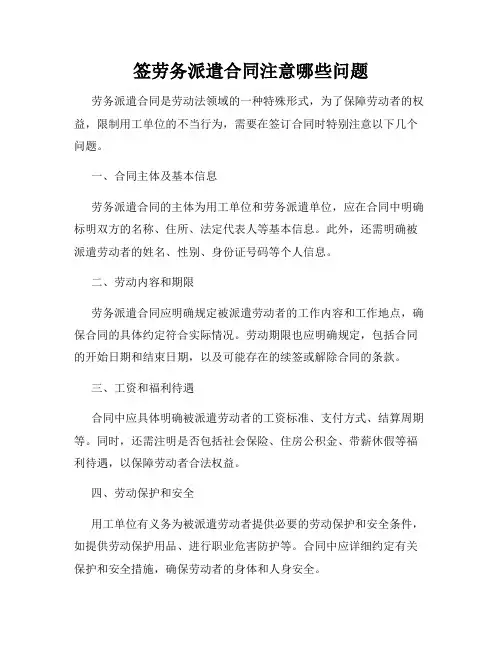 签劳务派遣合同注意哪些问题

劳务派遣合同是劳动法领域的一种特殊形式，为了保障劳动者的权益，限制用工单位的不当行为，需要在签订合同时特别注意以下几个问题。

一、合同主体及基本信息

劳务派遣合同的主体为用工单位和劳务派遣单位，应在合同中明确标明双方的名称、住所、法定代表人等基本信息。此外，还需明确被派遣劳动者的姓名、性别、身份证号码等个人信息。

二、劳动内容和期限

劳务派遣合同应明确规定被派遣劳动者的工作内容和工作地点，确保合同的具体约定符合实际情况。劳动期限也应明确规定，包括合同的开始日期和结束日期，以及可能存在的续签或解除合同的条款。

三、工资和福利待遇

合同中应具体明确被派遣劳动者的工资标准、支付方式、结算周期等。同时，还需注明是否包括社会保险、住房公积金、带薪休假等福利待遇，以保障劳动者合法权益。

四、劳动保护和安全

用工单位有义务为被派遣劳动者提供必要的劳动保护和安全条件，如提供劳动保护用品、进行职业危害防护等。合同中应详细约定有关保护和安全措施，确保劳动者的身体和人身安全。